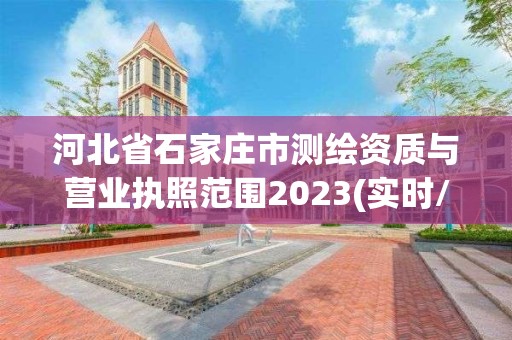 河北省石家庄市测绘资质与营业执照范围2023(实时/